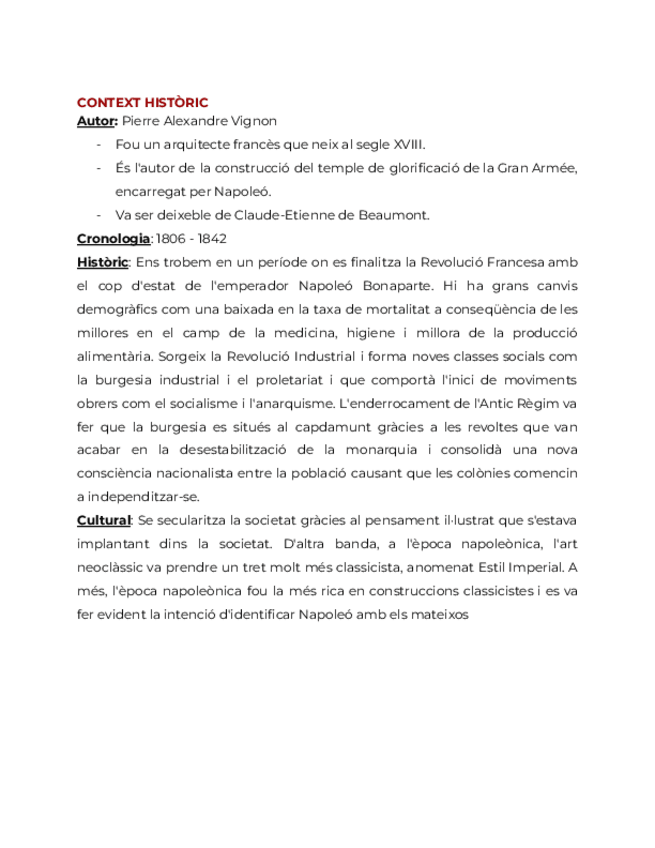 CONTEXT HISTÒRIC
Autor: Pierre Alexandre Vignon

- Fou un arquitecte francès que neix al segle XVIII.
- És l'autor de la construcció del temple de glorificació de la Gran Armée, encarregat per Napoleó.
- Va ser deixeble de Claude-Etienne de Beaumont.

Cronologia: 1806 - 1842
Històric: Ens trobem en un període on es finalitza la Revolució Francesa amb el cop d'estat de l'emperador Napoleó Bonaparte. Hi ha grans canvis demogràfics com una baixada en la taxa de mortalitat a conseqüència de les millores en el camp de la medicina, higiene i millora de la producció alimentària. Sorgeix la Revolució Industrial i forma noves classes socials com la burgesia industrial i el proletariat i que comportà l'inici de moviments obrers com el socialisme i l'anarquisme. L'enderrocament de l'Antic Règim va fer que la burgesia es situés al capdamunt gràcies a les revoltes que van acabar en la desestabilització de la monarquia i consolidà una nova consciència nacionalista entre la població causant que les colònies comencin a independitzar-se.
Cultural: Se secularitza la societat gràcies al pensament il·lustrat que s'estava implantant dins la societat. D'altra banda, a l'època napoleònica, l'art neoclàssic va prendre un tret molt més classicista, anomenat Estil Imperial. A més, l'època napoleònica fou la més rica en construccions classicistes i es va fer evident la intenció d'identificar Napoleó amb els mateixos